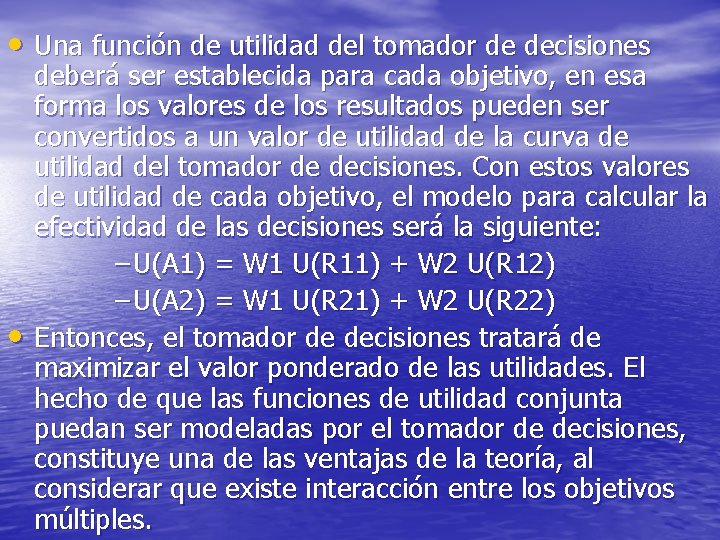 • Una función de utilidad del tomador de decisiones deberá ser establecida para cada objetivo, en esa forma los valores de los resultados pueden ser convertidos a un valor de utilidad de la curva de utilidad del tomador de decisiones. Con estos valores de utilidad de cada objetivo, el modelo para calcular la efectividad de las decisiones será la siguiente:

–U(A1) = W1 U(R11) + W2 U(R12)
–U(A2) = W1 U(R21) + W2 U(R22)

• Entonces, el tomador de decisiones tratará de maximizar el valor ponderado de las utilidades. El hecho de que las funciones de utilidad conjunta puedan ser modeladas por el tomador de decisiones, constituye una de las ventajas de la teoría, al considerar que existe interacción entre los objetivos múltiples.